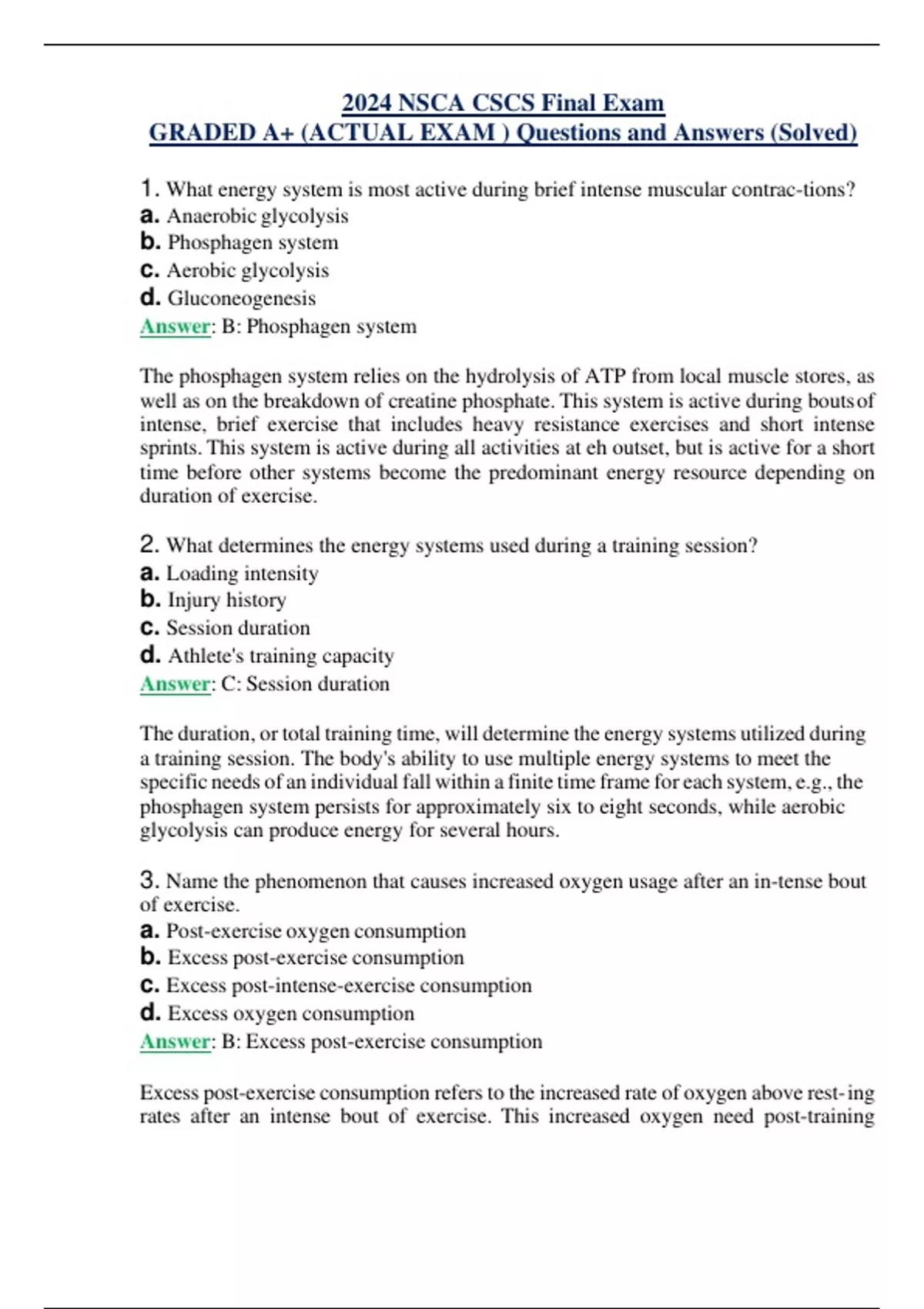 2024 NSCA CSCS Final Exam
GRADED A+ (ACTUAL EXAM ) Questions and Answers (Solved)

1. What energy system is most active during brief intense muscular contrac-tions?
a. Anaerobic glycolysis
b. Phosphagen system
c. Aerobic glycolysis
d. Gluconeogenesis
Answer: B: Phosphagen system

The phosphagen system relies on the hydrolysis of ATP from local muscle stores, as well as on the breakdown of creatine phosphate. This system is active during bouts of intense, brief exercise that includes heavy resistance exercises and short intense sprints. This system is active during all activities at eh outset, but is active for a short time before other systems become the predominant energy resource depending on duration of exercise.

2. What determines the energy systems used during a training session?
a. Loading intensity
b. Injury history
c. Session duration
d. Athlete's training capacity
Answer: C: Session duration

The duration, or total training time, will determine the energy systems utilized during a training session. The body's ability to use multiple energy systems to meet the specific needs of an individual fall within a finite time frame for each system, e.g., the phosphagen system persists for approximately six to eight seconds, while aerobic glycolysis can produce energy for several hours.

3. Name the phenomenon that causes increased oxygen usage after an in-tense bout of exercise.
a. Post-exercise oxygen consumption
b. Excess post-exercise consumption
c. Excess post-intense-exercise consumption
d. Excess oxygen consumption
Answer: B: Excess post-exercise consumption

Excess post-exercise consumption refers to the increased rate of oxygen above rest-ing rates after an intense bout of exercise. This increased oxygen need post-training